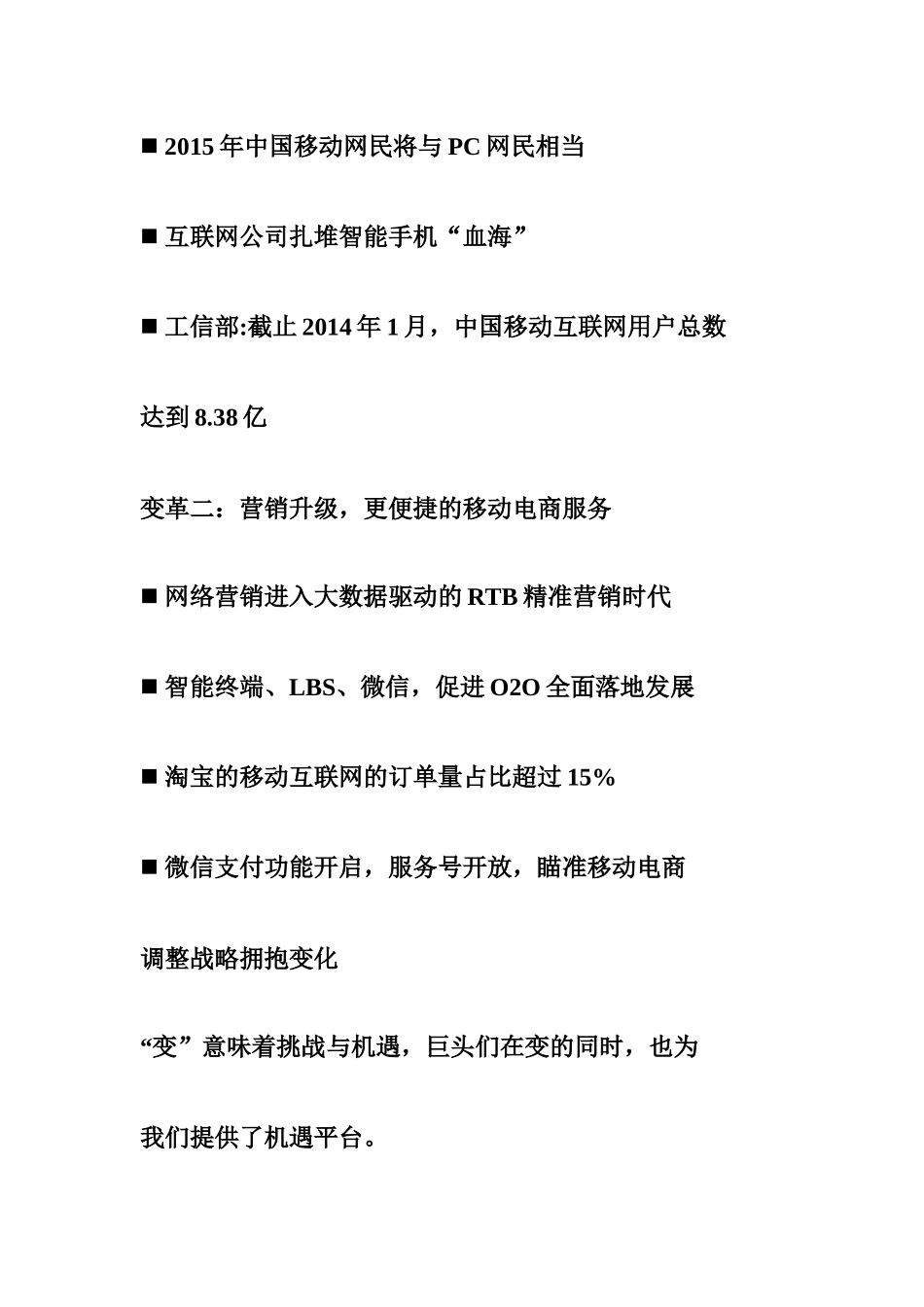 ■ 2015 年中国移动网民将与 PC 网民相当

■ 互联网公司扎堆智能手机“血海”

■ 工信部:截止 2014 年 1 月，中国移动互联网用户总数达到 8.38 亿

变革二：营销升级，更便捷的移动电商服务

■ 网络营销进入大数据驱动的 RTB 精准营销时代

■ 智能终端、LBS、微信，促进 O2O 全面落地发展

■ 淘宝的移动互联网的订单量占比超过 15%

■ 微信支付功能开启，服务号开放，瞄准移动电商

调整战略拥抱变化

“变”意味着挑战与机遇，巨头们在变的同时，也为我们提供了机遇平台。